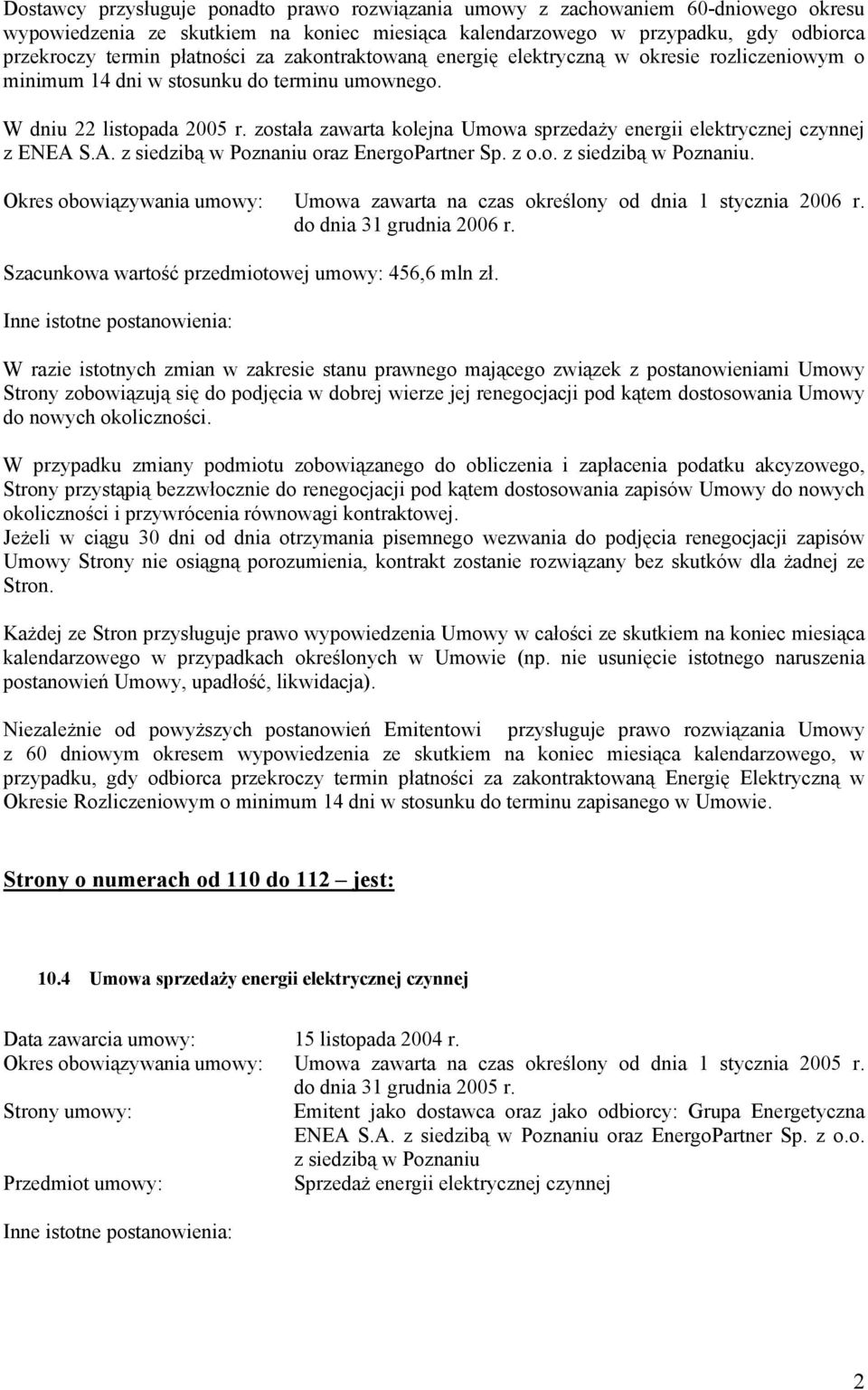 Dostawcy przysługuje ponadto prawo rozwiązania umowy z zachowaniem 60-dniowego okresu wypowiedzenia ze skutkiem na koniec miesiąca kalendarzowego w przypadku, gdy odbiorca przekroczy termin płatności za zakontraktowaną energię elektryczną w okresie rozliczeniowym o minimum 14 dni w stosunku do terminu umownego.

W dniu 22 listopada 2005 r. została zawarta kolejna Umowa sprzedaży energii elektrycznej czynnej z ENEA S.A. z siedzibą w Poznaniu oraz EnergoPartner Sp. z o.o. z siedzibą w Poznaniu.

Okres obowiązywania umowy: Umowa zawarta na czas określony od dnia 1 stycznia 2006 r. do dnia 31 grudnia 2006 r.

Szacunkowa wartość przedmiotowej umowy: 456,6 mln zł.

Inne istotne postanowienia:

W razie istotnych zmian w zakresie stanu prawnego mającego związek z postanowieniami Umowy Strony zobowiązują się do podjęcia w dobrej wierze jej renegocjacji pod kątem dostosowania Umowy do nowych okoliczności.

W przypadku zmiany podmiotu zobowiązanego do obliczenia i zapłacenia podatku akcyzowego, Strony przystąpią bezzwłocznie do renegocjacji pod kątem dostosowania zapisów Umowy do nowych okoliczności i przywrócenia równowagi kontraktowej.
Jeżeli w ciągu 30 dni od dnia otrzymania pisemnego wezwania do podjęcia renegocjacji zapisów Umowy Strony nie osiągną porozumienia, kontrakt zostanie rozwiązany bez skutków dla żadnej ze Stron.

Każdej ze Stron przysługuje prawo wypowiedzenia Umowy w całości ze skutkiem na koniec miesiąca kalendarzowego w przypadkach określonych w Umowie (np. nie usunięcie istotnego naruszenia postanowień Umowy, upadłość, likwidacja).

Niezależnie od powyższych postanowień Emitentowi przysługuje prawo rozwiązania Umowy z 60 dniowym okresem wypowiedzenia ze skutkiem na koniec miesiąca kalendarzowego, w przypadku, gdy odbiorca przekroczy termin płatności za zakontraktowaną Energię Elektryczną w Okresie Rozliczeniowym o minimum 14 dni w stosunku do terminu zapisanego w Umowie.

Strony o numerach od 110 do 112 – jest:

10.4 Umowa sprzedaży energii elektrycznej czynnej

Data zawarcia umowy: 15 listopada 2004 r.
Okres obowiązywania umowy: Umowa zawarta na czas określony od dnia 1 stycznia 2005 r. do dnia 31 grudnia 2005 r.
Strony umowy: Emitent jako dostawca oraz jako odbiorcy: Grupa Energetyczna ENEA S.A. z siedzibą w Poznaniu oraz EnergoPartner Sp. z o.o. z siedzibą w Poznaniu
Przedmiot umowy: Sprzedaż energii elektrycznej czynnej

Inne istotne postanowienia:

2